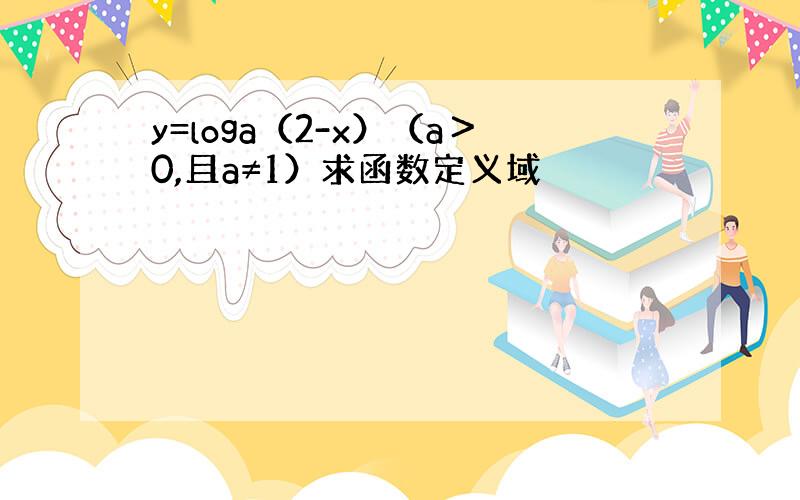 y=loga（2-x）（a＞0,且a≠1）求函数定义域